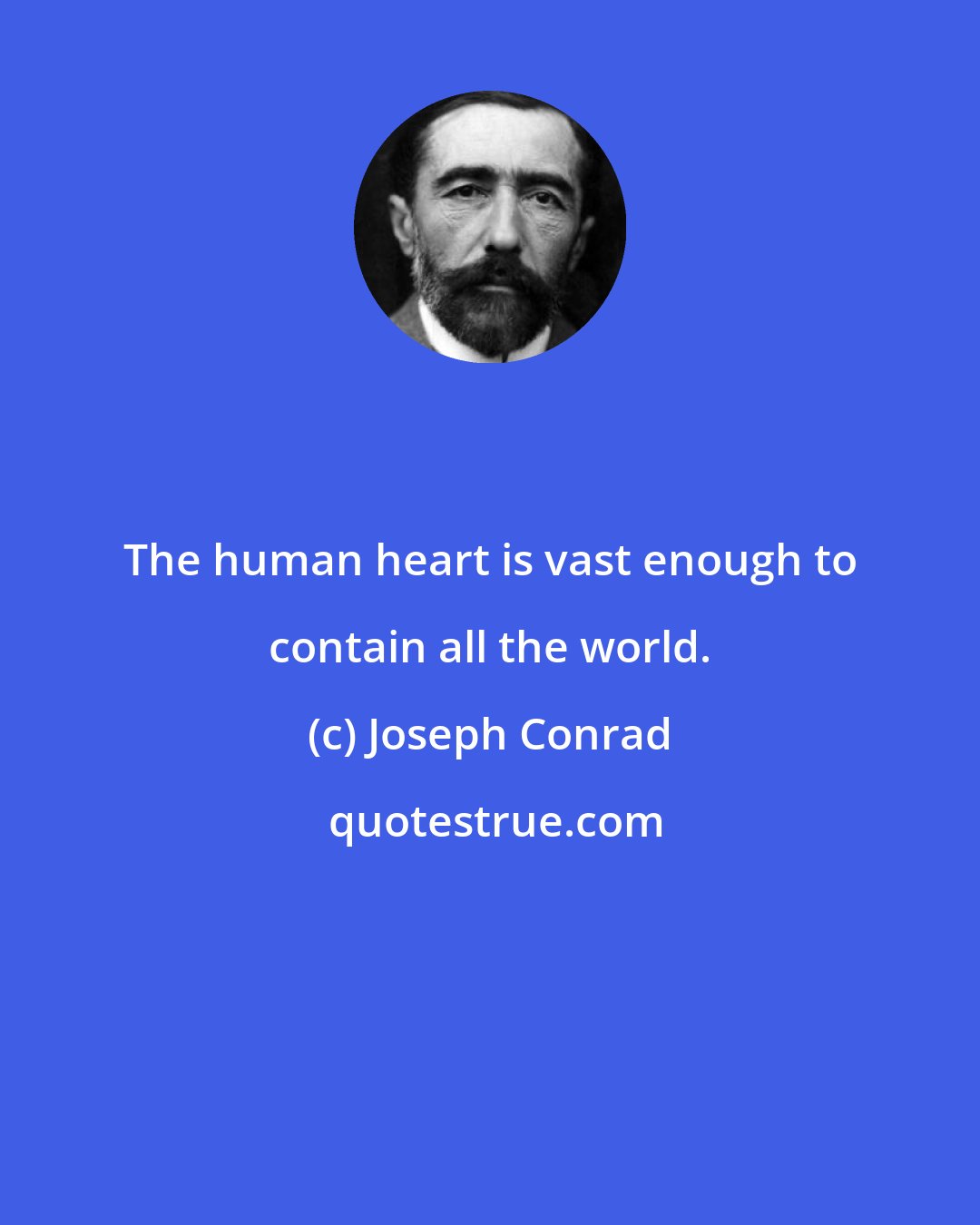 The human heart is vast enough to contain all the world.

(c) Joseph Conrad

quotestrue.com